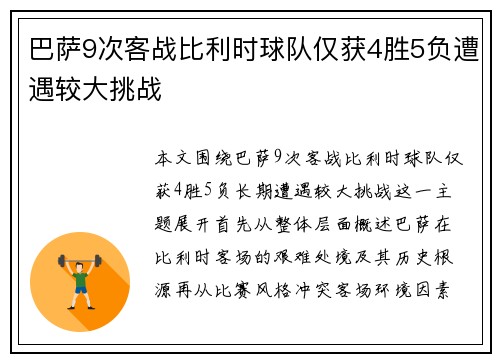 巴萨9次客战比利时球队仅获4胜5负遭遇较大挑战

本文围绕巴萨9次客战比利时球队仅获4胜5负长期遭遇较大挑战这一主题展开首先从整体层面概述巴萨在比利时客场的艰难处境及其历史根源再从比赛风格冲突客场环境因素